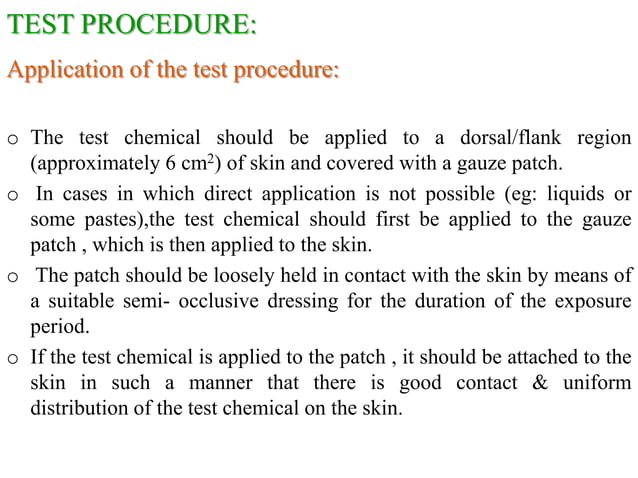 TEST PROCEDURE:

Application of the test procedure:

o The test chemical should be applied to a dorsal/flank region (approximately 6 $cm^2$) of skin and covered with a gauze patch.

o In cases in which direct application is not possible (eg: liquids or some pastes),the test chemical should first be applied to the gauze patch , which is then applied to the skin.

o The patch should be loosely held in contact with the skin by means of a suitable semi- occlusive dressing for the duration of the exposure period.

o If the test chemical is applied to the patch , it should be attached to the skin in such a manner that there is good contact & uniform distribution of the test chemical on the skin.